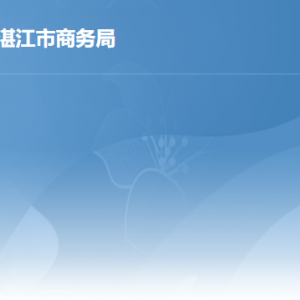 湛江市商务局